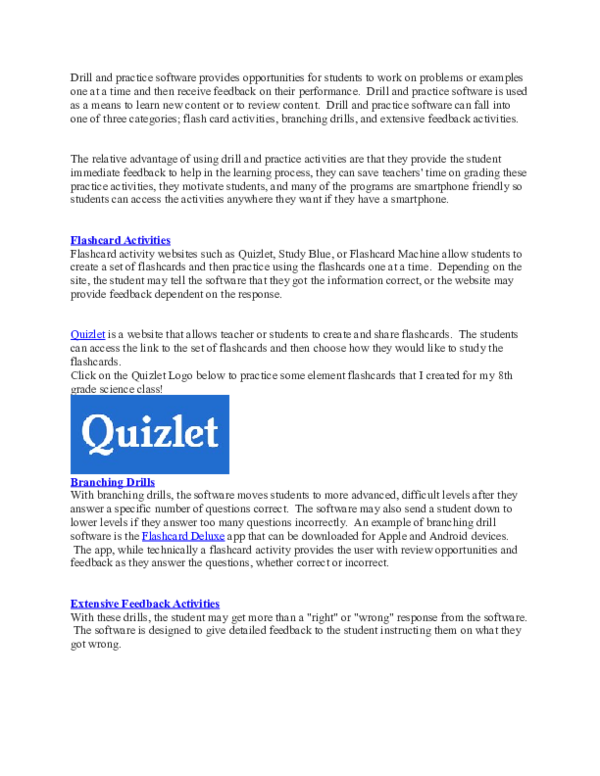 Drill and practice software provides opportunities for students to work on problems or examples one at a time and then receive feedback on their performance. Drill and practice software is used as a means to learn new content or to review content. Drill and practice software can fall into one of three categories; flash card activities, branching drills, and extensive feedback activities.

The relative advantage of using drill and practice activities are that they provide the student immediate feedback to help in the learning process, they can save teachers' time on grading these practice activities, they motivate students, and many of the programs are smartphone friendly so students can access the activities anywhere they want if they have a smartphone.

Flashcard Activities
Flashcard activity websites such as Quizlet, Study Blue, or Flashcard Machine allow students to create a set of flashcards and then practice using the flashcards one at a time. Depending on the site, the student may tell the software that they got the information correct, or the website may provide feedback dependent on the response.

Quizlet is a website that allows teacher or students to create and share flashcards. The students can access the link to the set of flashcards and then choose how they would like to study the flashcards.
Click on the Quizlet Logo below to practice some element flashcards that I created for my 8th grade science class!

Quizlet

Branching Drills
With branching drills, the software moves students to more advanced, difficult levels after they answer a specific number of questions correct. The software may also send a student down to lower levels if they answer too many questions incorrectly. An example of branching drill software is the Flashcard Deluxe app that can be downloaded for Apple and Android devices. The app, while technically a flashcard activity provides the user with review opportunities and feedback as they answer the questions, whether correct or incorrect.

Extensive Feedback Activities
With these drills, the student may get more than a "right" or "wrong" response from the software. The software is designed to give detailed feedback to the student instructing them on what they got wrong.